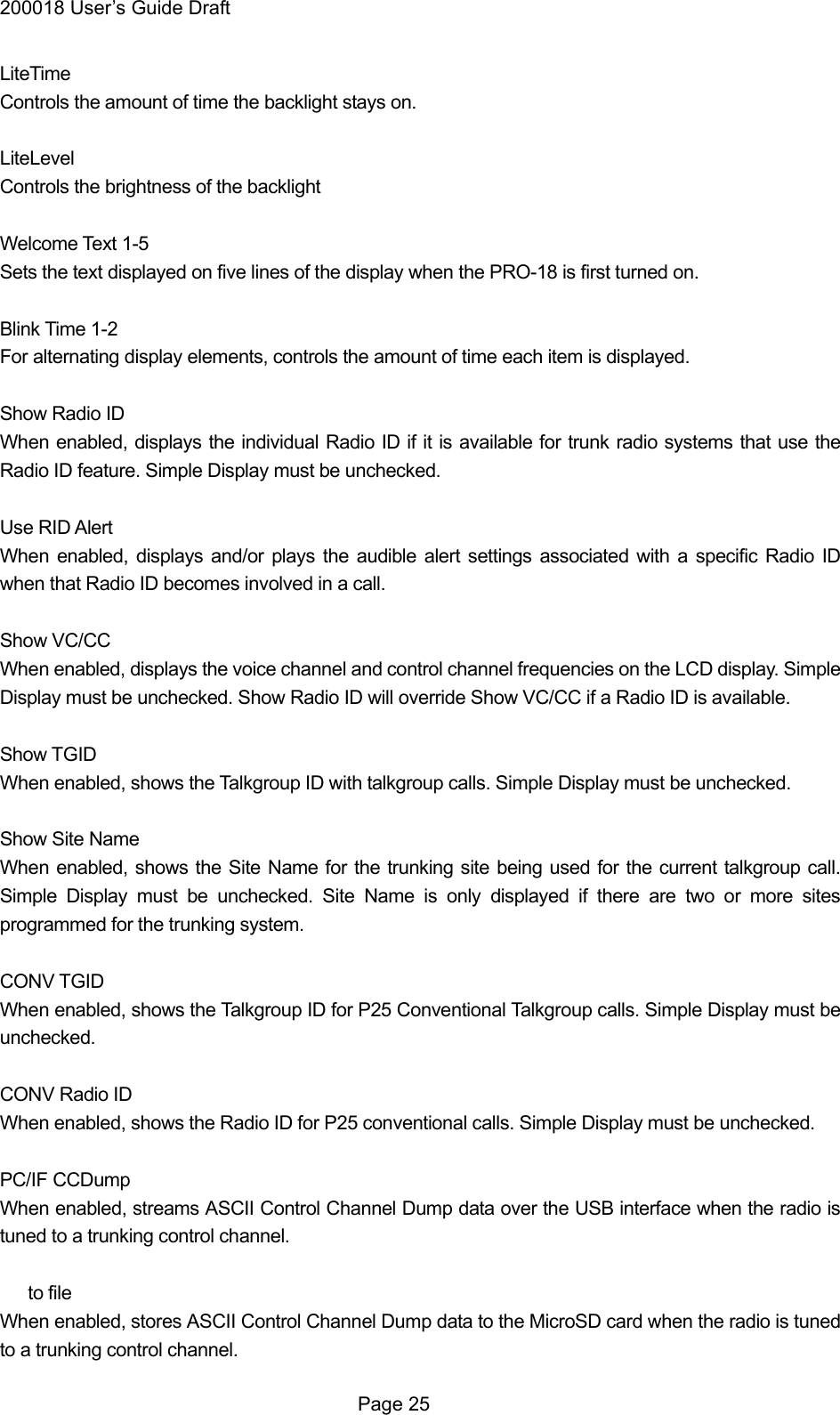 200018 User's Guide Draft

LiteTime
Controls the amount of time the backlight stays on.

LiteLevel
Controls the brightness of the backlight

Welcome Text 1-5
Sets the text displayed on five lines of the display when the PRO-18 is first turned on.

Blink Time 1-2
For alternating display elements, controls the amount of time each item is displayed.

Show Radio ID
When enabled, displays the individual Radio ID if it is available for trunk radio systems that use the Radio ID feature. Simple Display must be unchecked.

Use RID Alert
When enabled, displays and/or plays the audible alert settings associated with a specific Radio ID when that Radio ID becomes involved in a call.

Show VC/CC
When enabled, displays the voice channel and control channel frequencies on the LCD display. Simple Display must be unchecked. Show Radio ID will override Show VC/CC if a Radio ID is available.

Show TGID
When enabled, shows the Talkgroup ID with talkgroup calls. Simple Display must be unchecked.

Show Site Name
When enabled, shows the Site Name for the trunking site being used for the current talkgroup call. Simple Display must be unchecked. Site Name is only displayed if there are two or more sites programmed for the trunking system.

CONV TGID
When enabled, shows the Talkgroup ID for P25 Conventional Talkgroup calls. Simple Display must be unchecked.

CONV Radio ID
When enabled, shows the Radio ID for P25 conventional calls. Simple Display must be unchecked.

PC/IF CCDump
When enabled, streams ASCII Control Channel Dump data over the USB interface when the radio is tuned to a trunking control channel.

to file
When enabled, stores ASCII Control Channel Dump data to the MicroSD card when the radio is tuned to a trunking control channel.

Page 25